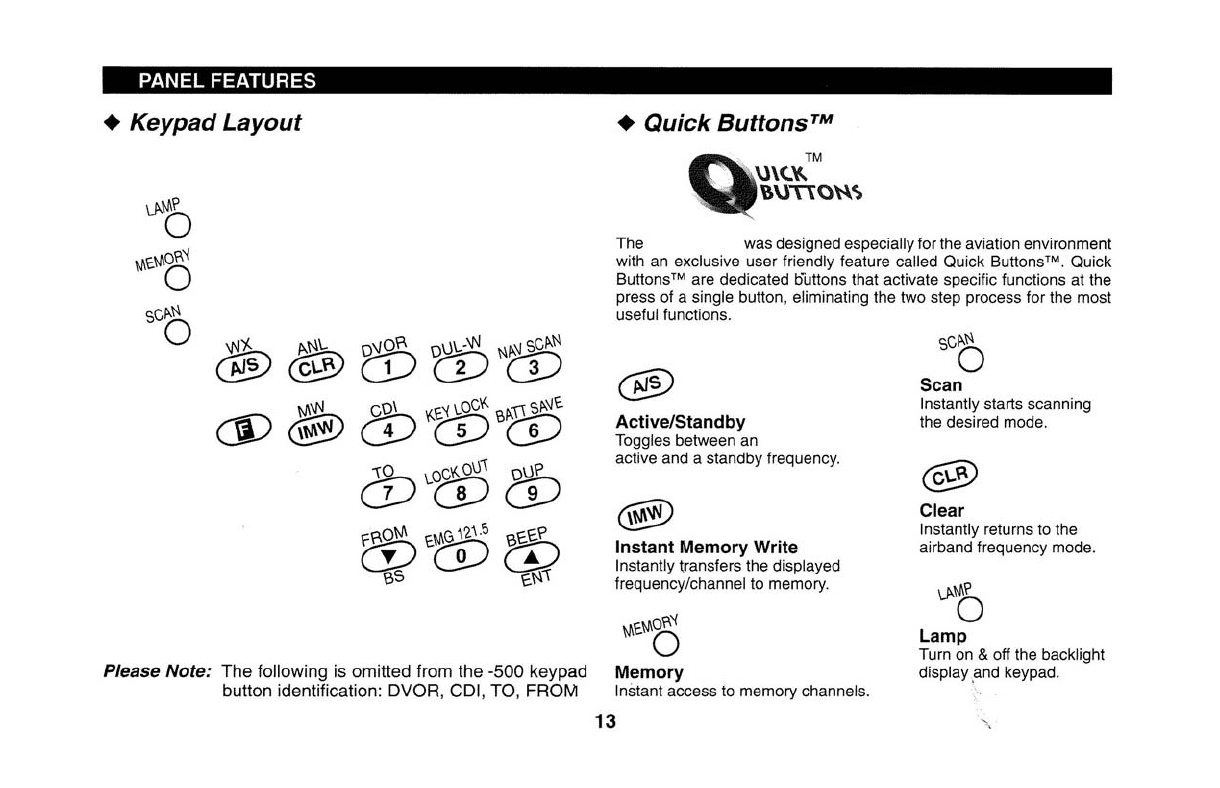 PANEL FEATURES

◆ Keypad Layout

LAMP

MEMORY

SCAN

WX A/S
ANL CLR
DVOR 1
DUL-W 2
NAV SCAN 3

F
MW IMW
CDI 4
KEY LOCK 5
BATT SAVE 6

TO 7
LOCK OUT 8
DUP 9

FROM ▼ BS
EMG 121.5 0
BEEP ▲ ENT

Please Note: The following is omitted from the -500 keypad button identification: DVOR, CDI, TO, FROM

◆ Quick Buttons™

QUICK BUTTONS™

The was designed especially for the aviation environment with an exclusive user friendly feature called Quick Buttons™. Quick Buttons™ are dedicated buttons that activate specific functions at the press of a single button, eliminating the two step process for the most useful functions.

A/S
Active/Standby
Toggles between an active and a standby frequency.

IMW
Instant Memory Write
Instantly transfers the displayed frequency/channel to memory.

MEMORY
Memory
Instant access to memory channels.

SCAN
Scan
Instantly starts scanning the desired mode.

CLR
Clear
Instantly returns to the airband frequency mode.

LAMP
Lamp
Turn on & off the backlight display and keypad.

13